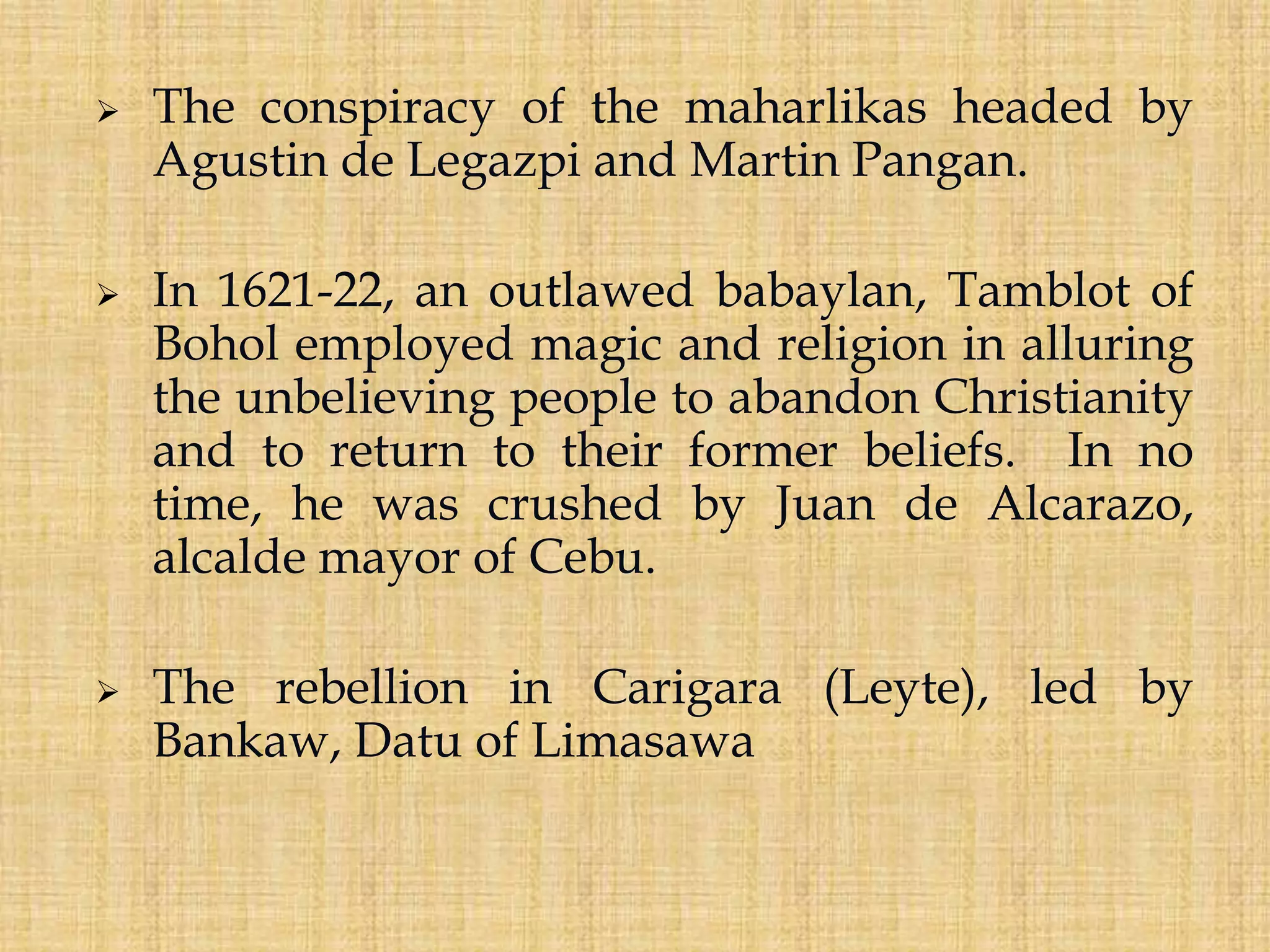 ➢ The conspiracy of the maharlikas headed by Agustin de Legazpi and Martin Pangan.

➢ In 1621-22, an outlawed babaylan, Tamblot of Bohol employed magic and religion in alluring the unbelieving people to abandon Christianity and to return to their former beliefs. In no time, he was crushed by Juan de Alcarazo, alcalde mayor of Cebu.

➢ The rebellion in Carigara (Leyte), led by Bankaw, Datu of Limasawa